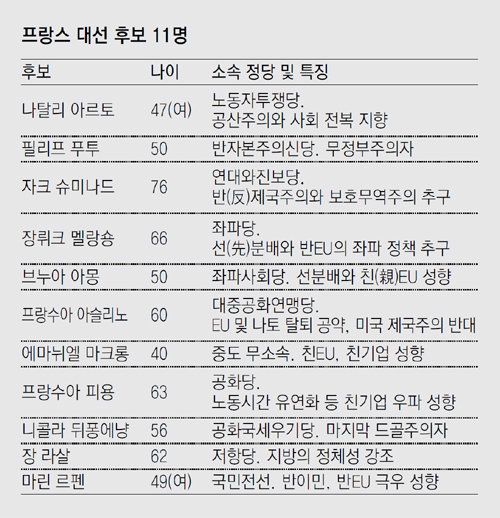 프랑스 대선 후보 11명

| 후보 | 나이 | 소속 정당 및 특징 |
|---|---|---|
| 나탈리 아르토 | 47(여) | 노동자투쟁당. 공산주의와 사회 전복 지향 |
| 필리프 푸투 | 50 | 반자본주의신당. 무정부주의자 |
| 자크 슈미나드 | 76 | 연대와진보당. 반(反)제국주의와 보호무역주의 추구 |
| 장뤼크 멜랑숑 | 66 | 좌파당. 선(先)분배와 반EU의 좌파 정책 추구 |
| 브누아 아몽 | 50 | 좌파사회당. 선분배와 친(親)EU 성향 |
| 프랑수아 아슬리노 | 60 | 대중공화연맹당. EU 및 나토 탈퇴 공약, 미국 제국주의 반대 |
| 에마뉘엘 마크롱 | 40 | 중도 무소속. 친EU, 친기업 성향 |
| 프랑수아 피용 | 63 | 공화당. 노동시간 유연화 등 친기업 우파 성향 |
| 니콜라 뒤퐁에냥 | 56 | 공화국세우기당. 마지막 드골주의자 |
| 장 라살 | 62 | 저항당. 지방의 정체성 강조 |
| 마린 르펜 | 49(여) | 국민전선. 반이민, 반EU 극우 성향 |